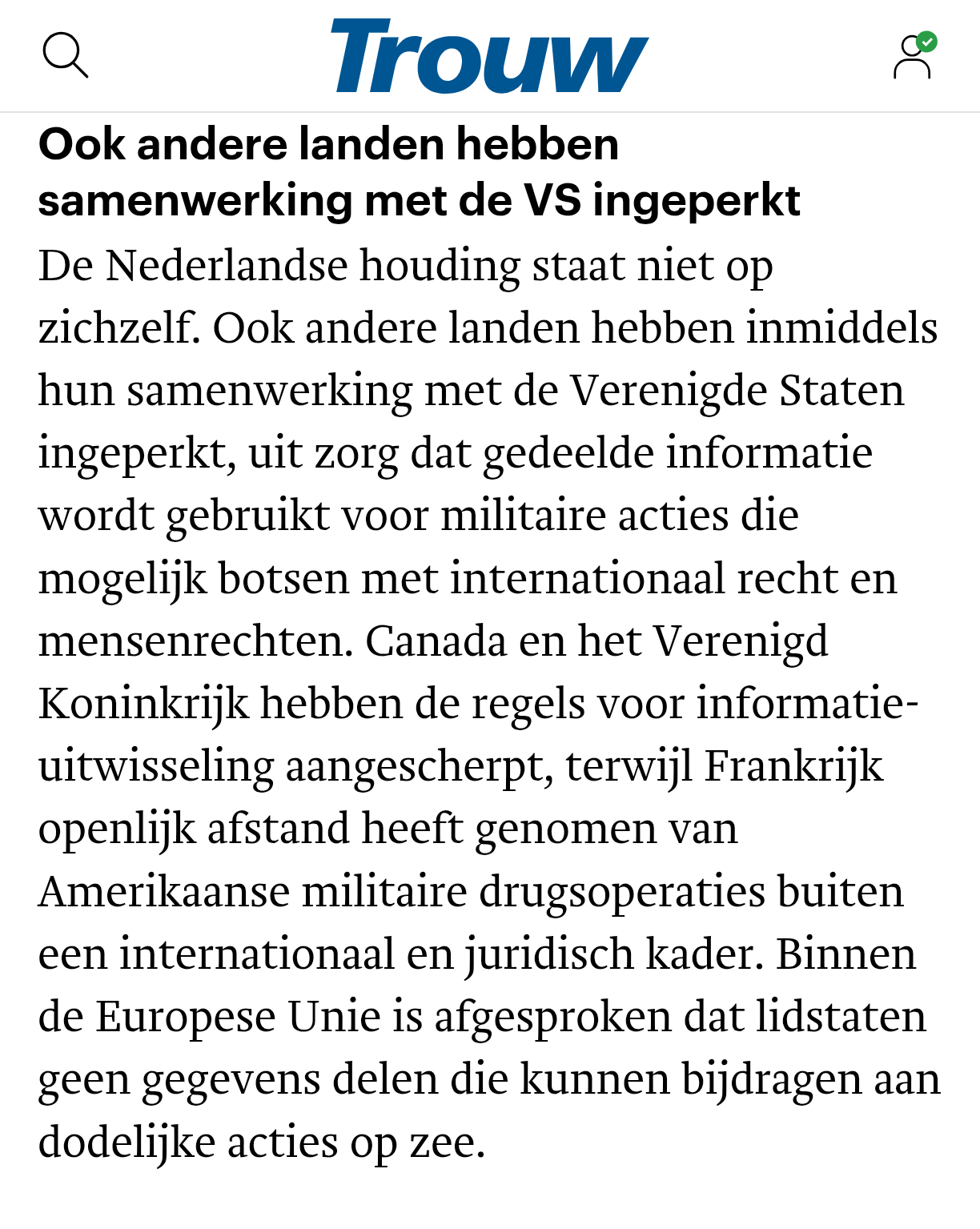 Trouw

Ook andere landen hebben samenwerking met de VS ingeperkt

De Nederlandse houding staat niet op zichzelf. Ook andere landen hebben inmiddels hun samenwerking met de Verenigde Staten ingeperkt, uit zorg dat gedeelde informatie wordt gebruikt voor militaire acties die mogelijk botsen met internationaal recht en mensenrechten. Canada en het Verenigd Koninkrijk hebben de regels voor informatie-uitwisseling aangescherpt, terwijl Frankrijk openlijk afstand heeft genomen van Amerikaanse militaire drugsoperaties buiten een internationaal en juridisch kader. Binnen de Europese Unie is afgesproken dat lidstaten geen gegevens delen die kunnen bijdragen aan dodelijke acties op zee.